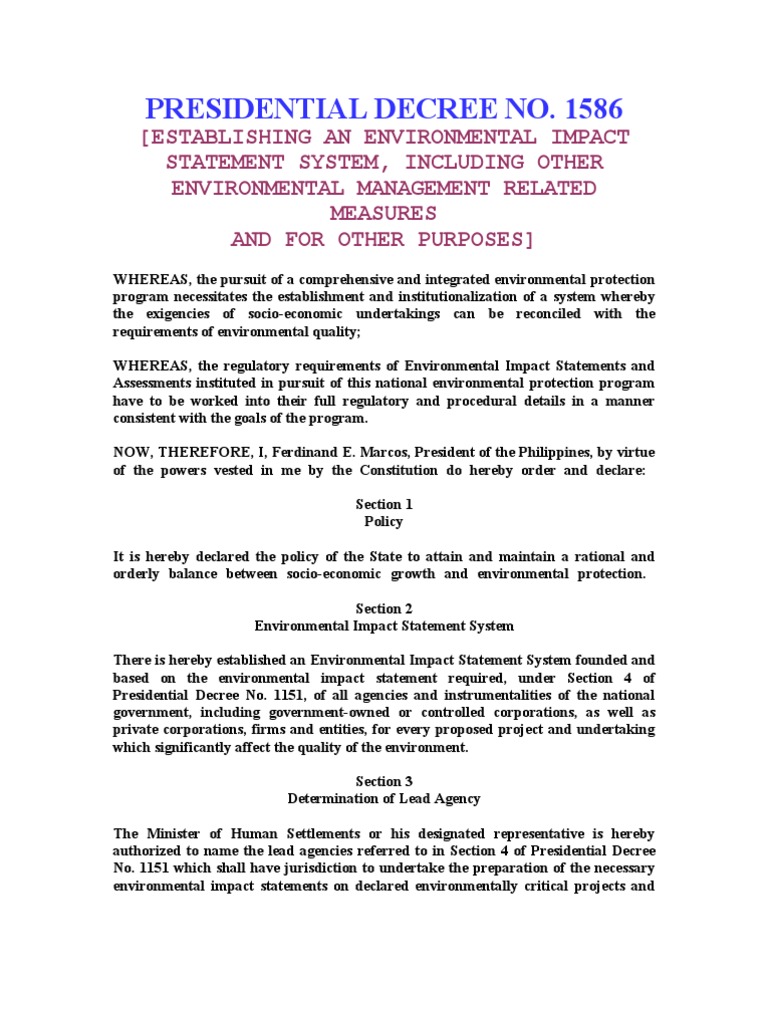 PRESIDENTIAL DECREE NO. 1586
[ESTABLISHING AN ENVIRONMENTAL IMPACT STATEMENT SYSTEM, INCLUDING OTHER ENVIRONMENTAL MANAGEMENT RELATED MEASURES
AND FOR OTHER PURPOSES]

WHEREAS, the pursuit of a comprehensive and integrated environmental protection program necessitates the establishment and institutionalization of a system whereby the exigencies of socio-economic undertakings can be reconciled with the requirements of environmental quality;

WHEREAS, the regulatory requirements of Environmental Impact Statements and Assessments instituted in pursuit of this national environmental protection program have to be worked into their full regulatory and procedural details in a manner consistent with the goals of the program.

NOW, THEREFORE, I, Ferdinand E. Marcos, President of the Philippines, by virtue of the powers vested in me by the Constitution do hereby order and declare:

Section 1
Policy

It is hereby declared the policy of the State to attain and maintain a rational and orderly balance between socio-economic growth and environmental protection.

Section 2
Environmental Impact Statement System

There is hereby established an Environmental Impact Statement System founded and based on the environmental impact statement required, under Section 4 of Presidential Decree No. 1151, of all agencies and instrumentalities of the national government, including government-owned or controlled corporations, as well as private corporations, firms and entities, for every proposed project and undertaking which significantly affect the quality of the environment.

Section 3
Determination of Lead Agency

The Minister of Human Settlements or his designated representative is hereby authorized to name the lead agencies referred to in Section 4 of Presidential Decree No. 1151 which shall have jurisdiction to undertake the preparation of the necessary environmental impact statements on declared environmentally critical projects and